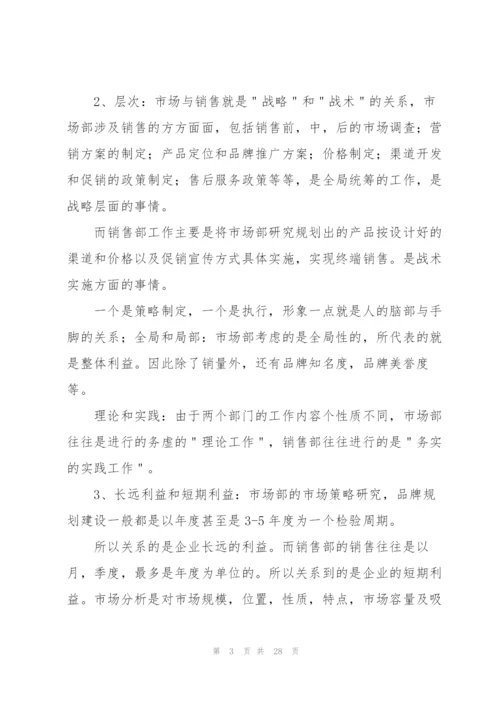 2、层次：市场与销售就是＂战略＂和＂战术＂的关系，市场部涉及销售的方方面面，包括销售前，中，后的市场调查；营销方案的制定；产品定位和品牌推广方案；价格制定；渠道开发和促销的政策制定；售后服务政策等等，是全局统筹的工作，是战略层面的事情。

而销售部工作主要是将市场部研究规划出的产品按设计好的渠道和价格以及促销宣传方式具体实施，实现终端销售。是战术实施方面的事情。

一个是策略制定，一个是执行，形象一点就是人的脑部与手脚的关系；全局和局部：市场部考虑的是全局性的，所代表的就是整体利益。因此除了销量外，还有品牌知名度，品牌美誉度等。

理论和实践：由于两个部门的工作内容个性质不同，市场部往往是进行的务虚的＂理论工作＂，销售部往往进行的是＂务实的实践工作＂。

3、长远利益和短期利益：市场部的市场策略研究，品牌规划建设一般都是以年度甚至是3-5年度为一个检验周期。

所以关系的是企业长远的利益。而销售部的销售往往是以月，季度，最多是年度为单位的。所以关系到的是企业的短期利益。市场分析是对市场规模，位置，性质，特点，市场容量及吸

第 3 页 共 28 页